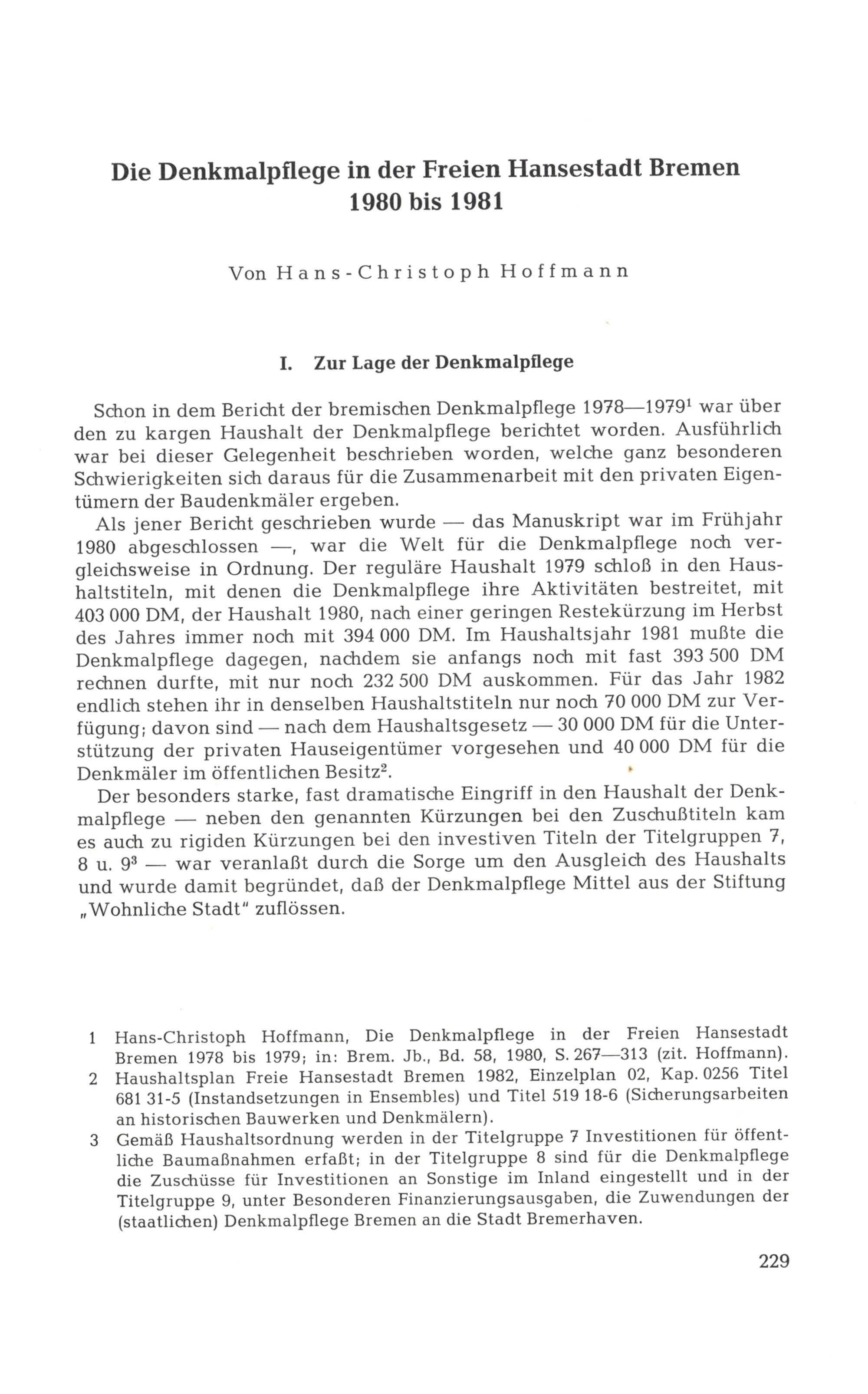 Die Denkmalpflege in der Freien Hansestadt Bremen 1980 bis 1981

Von Hans-Christoph Hoffmann

I. Zur Lage der Denkmalpflege

Schon in dem Bericht der bremischen Denkmalpflege 1978—1979$^1$ war über den zu kargen Haushalt der Denkmalpflege berichtet worden. Ausführlich war bei dieser Gelegenheit beschrieben worden, welche ganz besonderen Schwierigkeiten sich daraus für die Zusammenarbeit mit den privaten Eigentümern der Baudenkmäler ergeben.

Als jener Bericht geschrieben wurde — das Manuskript war im Frühjahr 1980 abgeschlossen —, war die Welt für die Denkmalpflege noch vergleichsweise in Ordnung. Der reguläre Haushalt 1979 schloß in den Haushaltstiteln, mit denen die Denkmalpflege ihre Aktivitäten bestreitet, mit 403 000 DM, der Haushalt 1980, nach einer geringen Restekürzung im Herbst des Jahres immer noch mit 394 000 DM. Im Haushaltsjahr 1981 mußte die Denkmalpflege dagegen, nachdem sie anfangs noch mit fast 393 500 DM rechnen durfte, mit nur noch 232 500 DM auskommen. Für das Jahr 1982 endlich stehen ihr in denselben Haushaltstiteln nur noch 70 000 DM zur Verfügung; davon sind — nach dem Haushaltsgesetz — 30 000 DM für die Unterstützung der privaten Hauseigentümer vorgesehen und 40 000 DM für die Denkmäler im öffentlichen Besitz$^2$.

Der besonders starke, fast dramatische Eingriff in den Haushalt der Denkmalpflege — neben den genannten Kürzungen bei den Zuschußtiteln kam es auch zu rigiden Kürzungen bei den investiven Titeln der Titelgruppen 7, 8 u. 9$^3$ — war veranlaßt durch die Sorge um den Ausgleich des Haushalts und wurde damit begründet, daß der Denkmalpflege Mittel aus der Stiftung „Wohnliche Stadt" zuflössen.

1 Hans-Christoph Hoffmann, Die Denkmalpflege in der Freien Hansestadt Bremen 1978 bis 1979; in: Brem. Jb., Bd. 58, 1980, S. 267—313 (zit. Hoffmann).

2 Haushaltsplan Freie Hansestadt Bremen 1982, Einzelplan 02, Kap. 0256 Titel 681 31-5 (Instandsetzungen in Ensembles) und Titel 519 18-6 (Sicherungsarbeiten an historischen Bauwerken und Denkmälern).

3 Gemäß Haushaltsordnung werden in der Titelgruppe 7 Investitionen für öffentliche Baumaßnahmen erfaßt; in der Titelgruppe 8 sind für die Denkmalpflege die Zuschüsse für Investitionen an Sonstige im Inland eingestellt und in der Titelgruppe 9, unter Besonderen Finanzierungsausgaben, die Zuwendungen der (staatlichen) Denkmalpflege Bremen an die Stadt Bremerhaven.

229